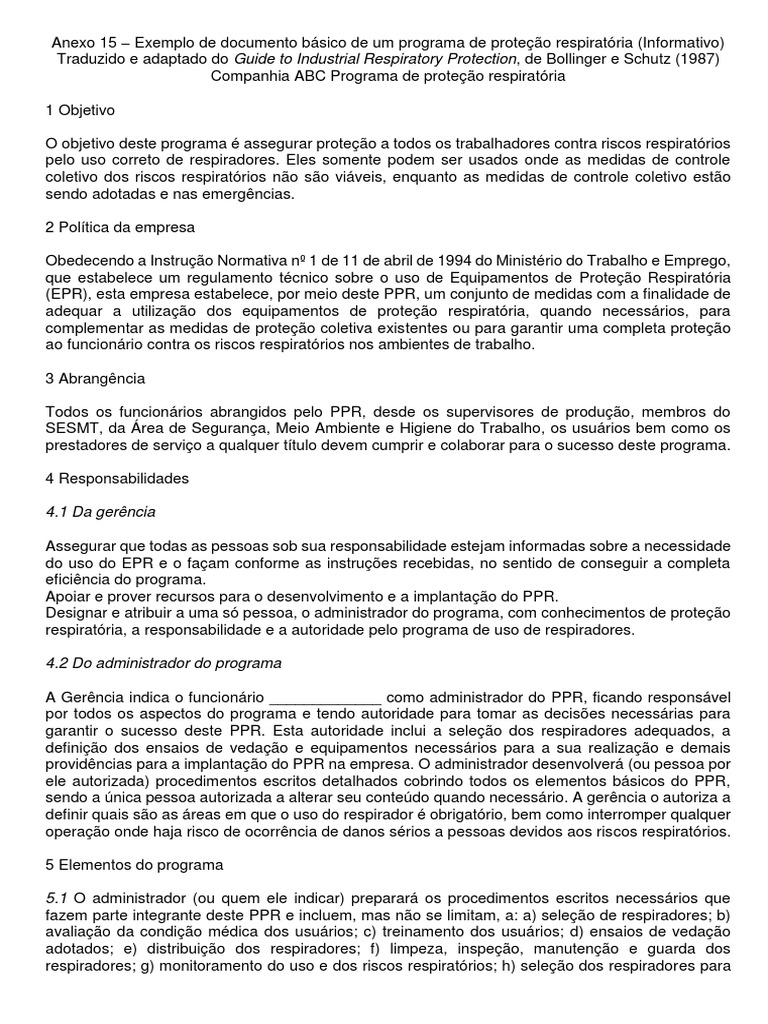 Anexo 15 – Exemplo de documento básico de um programa de proteção respiratória (Informativo)
Traduzido e adaptado do Guide to Industrial Respiratory Protection, de Bollinger e Schutz (1987)
Companhia ABC Programa de proteção respiratória

1 Objetivo

O objetivo deste programa é assegurar proteção a todos os trabalhadores contra riscos respiratórios pelo uso correto de respiradores. Eles somente podem ser usados onde as medidas de controle coletivo dos riscos respiratórios não são viáveis, enquanto as medidas de controle coletivo estão sendo adotadas e nas emergências.

2 Política da empresa

Obedecendo a Instrução Normativa nº 1 de 11 de abril de 1994 do Ministério do Trabalho e Emprego, que estabelece um regulamento técnico sobre o uso de Equipamentos de Proteção Respiratória (EPR), esta empresa estabelece, por meio deste PPR, um conjunto de medidas com a finalidade de adequar a utilização dos equipamentos de proteção respiratória, quando necessários, para complementar as medidas de proteção coletiva existentes ou para garantir uma completa proteção ao funcionário contra os riscos respiratórios nos ambientes de trabalho.

3 Abrangência

Todos os funcionários abrangidos pelo PPR, desde os supervisores de produção, membros do SESMT, da Área de Segurança, Meio Ambiente e Higiene do Trabalho, os usuários bem como os prestadores de serviço a qualquer título devem cumprir e colaborar para o sucesso deste programa.

4 Responsabilidades

4.1 Da gerência

Assegurar que todas as pessoas sob sua responsabilidade estejam informadas sobre a necessidade do uso do EPR e o façam conforme as instruções recebidas, no sentido de conseguir a completa eficiência do programa.
Apoiar e prover recursos para o desenvolvimento e a implantação do PPR.
Designar e atribuir a uma só pessoa, o administrador do programa, com conhecimentos de proteção respiratória, a responsabilidade e a autoridade pelo programa de uso de respiradores.

4.2 Do administrador do programa

A Gerência indica o funcionário ____ como administrador do PPR, ficando responsável por todos os aspectos do programa e tendo autoridade para tomar as decisões necessárias para garantir o sucesso deste PPR. Esta autoridade inclui a seleção dos respiradores adequados, a definição dos ensaios de vedação e equipamentos necessários para a sua realização e demais providências para a implantação do PPR na empresa. O administrador desenvolverá (ou pessoa por ele autorizada) procedimentos escritos detalhados cobrindo todos os elementos básicos do PPR, sendo a única pessoa autorizada a alterar seu conteúdo quando necessário. A gerência o autoriza a definir quais são as áreas em que o uso do respirador é obrigatório, bem como interromper qualquer operação onde haja risco de ocorrência de danos sérios a pessoas devidos aos riscos respiratórios.

5 Elementos do programa

5.1 O administrador (ou quem ele indicar) preparará os procedimentos escritos necessários que fazem parte integrante deste PPR e incluem, mas não se limitam, a: a) seleção de respiradores; b) avaliação da condição médica dos usuários; c) treinamento dos usuários; d) ensaios de vedação adotados; e) distribuição dos respiradores; f) limpeza, inspeção, manutenção e guarda dos respiradores; g) monitoramento do uso e dos riscos respiratórios; h) seleção dos respiradores para